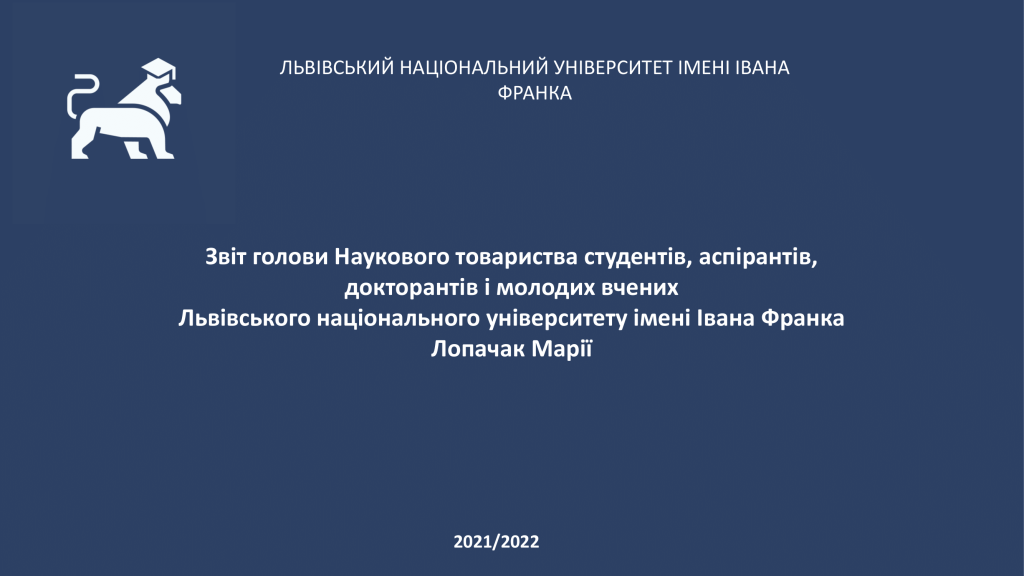 ЛЬВІВСЬКИЙ НАЦІОНАЛЬНИЙ УНІВЕРСИТЕТ ІМЕНІ ІВАНА ФРАНКА

Звіт голови Наукового товариства студентів, аспірантів, докторантів і молодих вчених
Львівського національного університету імені Івана Франка
Лопачак Марії

2021/2022